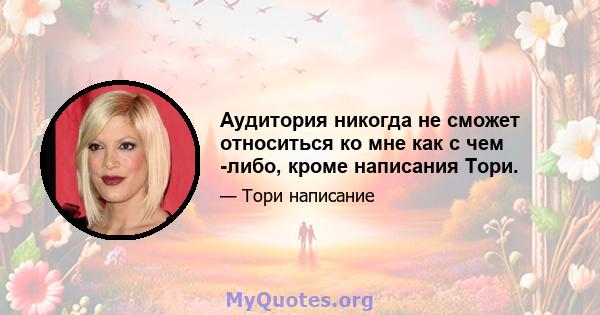 Аудитория никогда не сможет относиться ко мне как с чем -либо, кроме написания Тори.

— Тори написание

MyQuotes.org